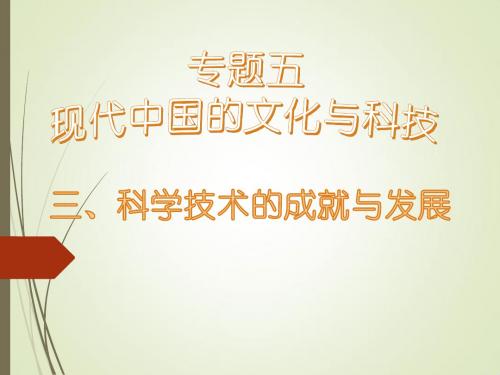 专题五
现代中国的文化与科技

三、科学技术的成就与发展